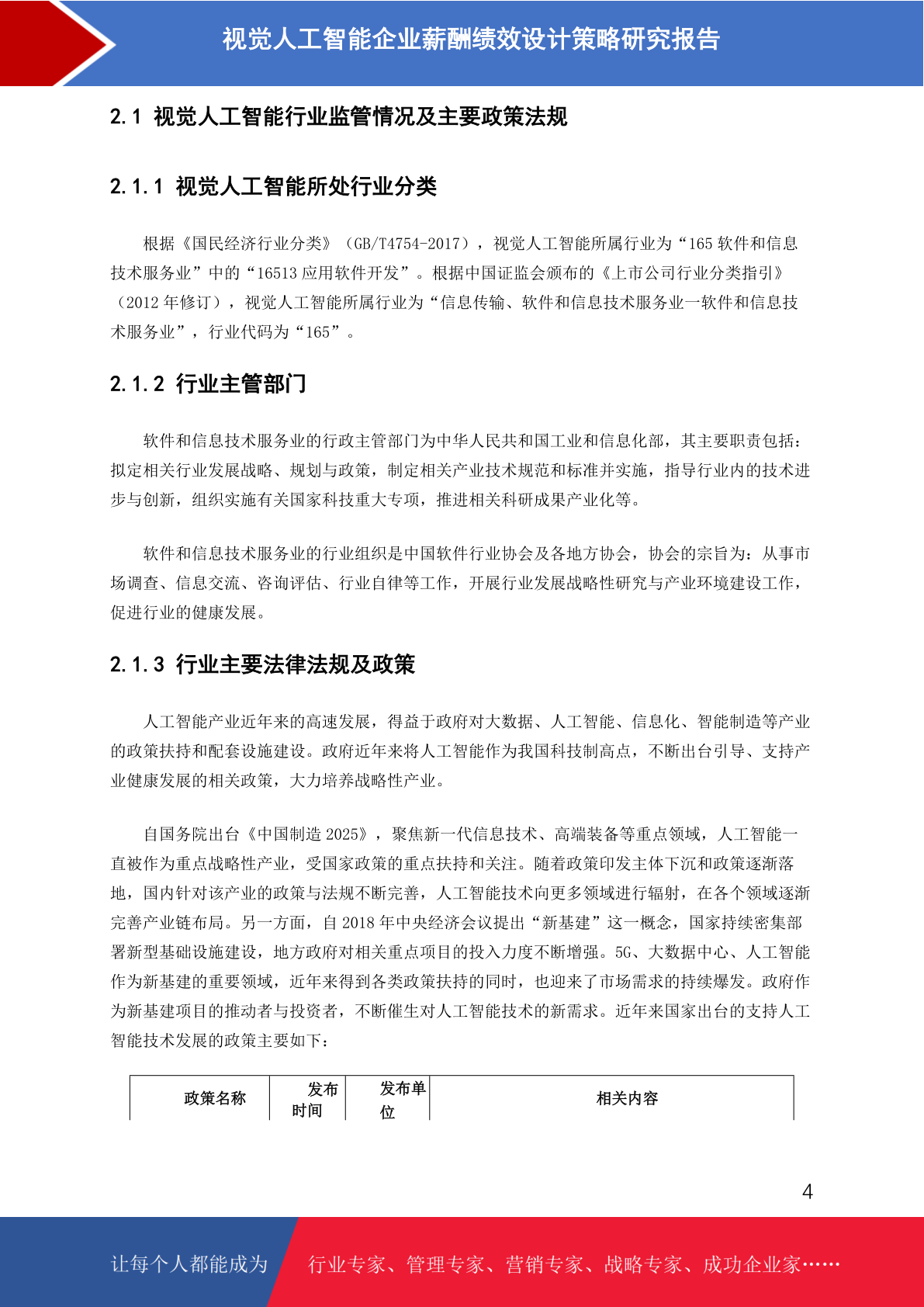 视觉人工智能企业薪酬绩效设计策略研究报告

2.1 视觉人工智能行业监管情况及主要政策法规

2.1.1 视觉人工智能所处行业分类

根据《国民经济行业分类》（GB/T4754-2017），视觉人工智能所属行业为“165 软件和信息技术服务业”中的“16513 应用软件开发”。根据中国证监会颁布的《上市公司行业分类指引》（2012 年修订），视觉人工智能所属行业为“信息传输、软件和信息技术服务业一软件和信息技术服务业”，行业代码为“165”。

2.1.2 行业主管部门

软件和信息技术服务业的行政主管部门为中华人民共和国工业和信息化部，其主要职责包括：拟定相关行业发展战略、规划与政策，制定相关产业技术规范和标准并实施，指导行业内的技术进步与创新，组织实施有关国家科技重大专项，推进相关科研成果产业化等。

软件和信息技术服务业的行业组织是中国软件行业协会及各地方协会，协会的宗旨为：从事市场调查、信息交流、咨询评估、行业自律等工作，开展行业发展战略性研究与产业环境建设工作，促进行业的健康发展。

2.1.3 行业主要法律法规及政策

人工智能产业近年来的高速发展，得益于政府对大数据、人工智能、信息化、智能制造等产业的政策扶持和配套设施建设。政府近年来将人工智能作为我国科技制高点，不断出台引导、支持产业健康发展的相关政策，大力培养战略性产业。

自国务院出台《中国制造 2025》，聚焦新一代信息技术、高端装备等重点领域，人工智能一直被作为重点战略性产业，受国家政策的重点扶持和关注。随着政策印发主体下沉和政策逐渐落地，国内针对该产业的政策与法规不断完善，人工智能技术向更多领域进行辐射，在各个领域逐渐完善产业链布局。另一方面，自 2018 年中央经济会议提出“新基建”这一概念，国家持续密集部署新型基础设施建设，地方政府对相关重点项目的投入力度不断增强。5G、大数据中心、人工智能作为新基建的重要领域，近年来得到各类政策扶持的同时，也迎来了市场需求的持续爆发。政府作为新基建项目的推动者与投资者，不断催生对人工智能技术的新需求。近年来国家出台的支持人工智能技术发展的政策主要如下：

| 政策名称 | 发布时间 | 发布单位 | 相关内容 |
|---|---|---|---|

4

让每个人都能成为 行业专家、管理专家、营销专家、战略专家、成功企业家……